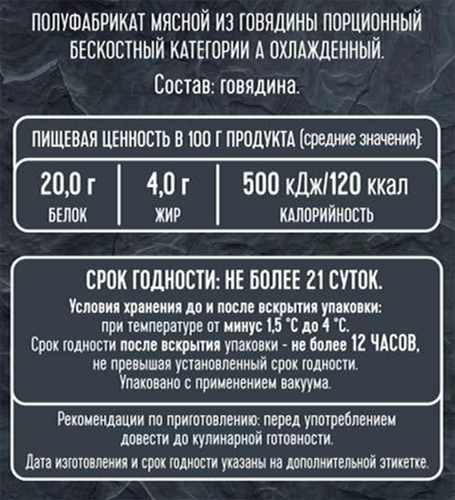 ПОЛУФАБРИКАТ МЯСНОЙ ИЗ ГОВЯДИНЫ ПОРЦИОННЫЙ БЕСКОСТНЫЙ КАТЕГОРИИ А ОХЛАЖДЕННЫЙ.

Состав: говядина.

ПИЩЕВАЯ ЦЕННОСТЬ В 100 Г ПРОДУКТА (средние значения):

| 20,0 г | 4,0 г | 500 кДж/120 ккал |
|---|---|---|
| БЕЛОК | ЖИР | КАЛОРИЙНОСТЬ |

СРОК ГОДНОСТИ: НЕ БОЛЕЕ 21 СУТОК.

Условия хранения до и после вскрытия упаковки: при температуре от минус 1,5 °С до 4 °С.
Срок годности после вскрытия упаковки - не более 12 ЧАСОВ, не превышая установленный срок годности.
Упаковано с применением вакуума.

Рекомендации по приготовлению: перед употреблением довести до кулинарной готовности.

Дата изготовления и срок годности указаны на дополнительной этикетке.